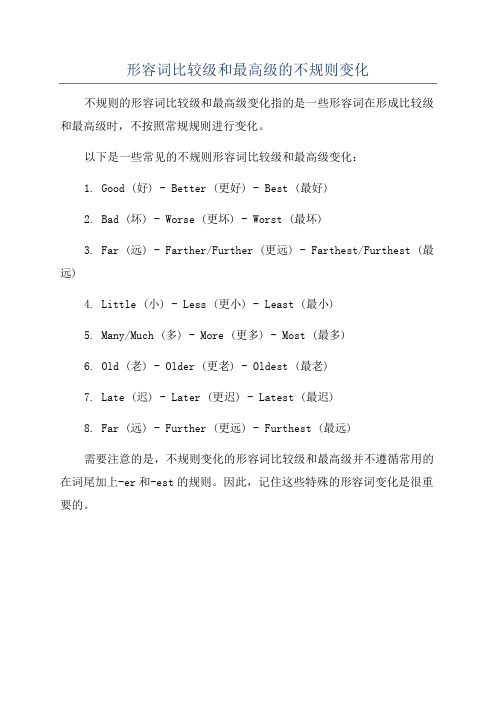 形容词比较级和最高级的不规则变化

不规则的形容词比较级和最高级变化指的是一些形容词在形成比较级和最高级时，不按照常规规则进行变化。

以下是一些常见的不规则形容词比较级和最高级变化：

1. Good（好）- Better（更好）- Best（最好）

2. Bad（坏）- Worse（更坏）- Worst（最坏）

3. Far（远）- Farther/Further（更远）- Farthest/Furthest（最远）

4. Little（小）- Less（更小）- Least（最小）

5. Many/Much（多）- More（更多）- Most（最多）

6. Old（老）- Older（更老）- Oldest（最老）

7. Late（迟）- Later（更迟）- Latest（最迟）

8. Far（远）- Further（更远）- Furthest（最远）

需要注意的是，不规则变化的形容词比较级和最高级并不遵循常用的在词尾加上-er 和-est 的规则。因此，记住这些特殊的形容词变化是很重要的。